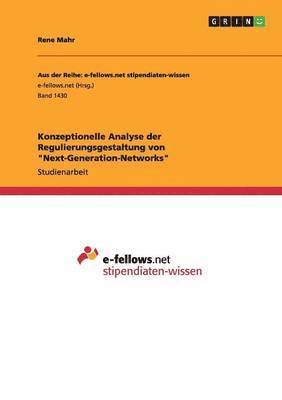 GRIN

Rene Mahr

Aus der Reihe: e-fellows.net stipendiaten-wissen
e-fellows.net (Hrsg.)
Band 1430

Konzeptionelle Analyse der Regulierungsgestaltung von "Next-Generation-Networks"
Studienarbeit

e-fellows.net
stipendiaten-wissen